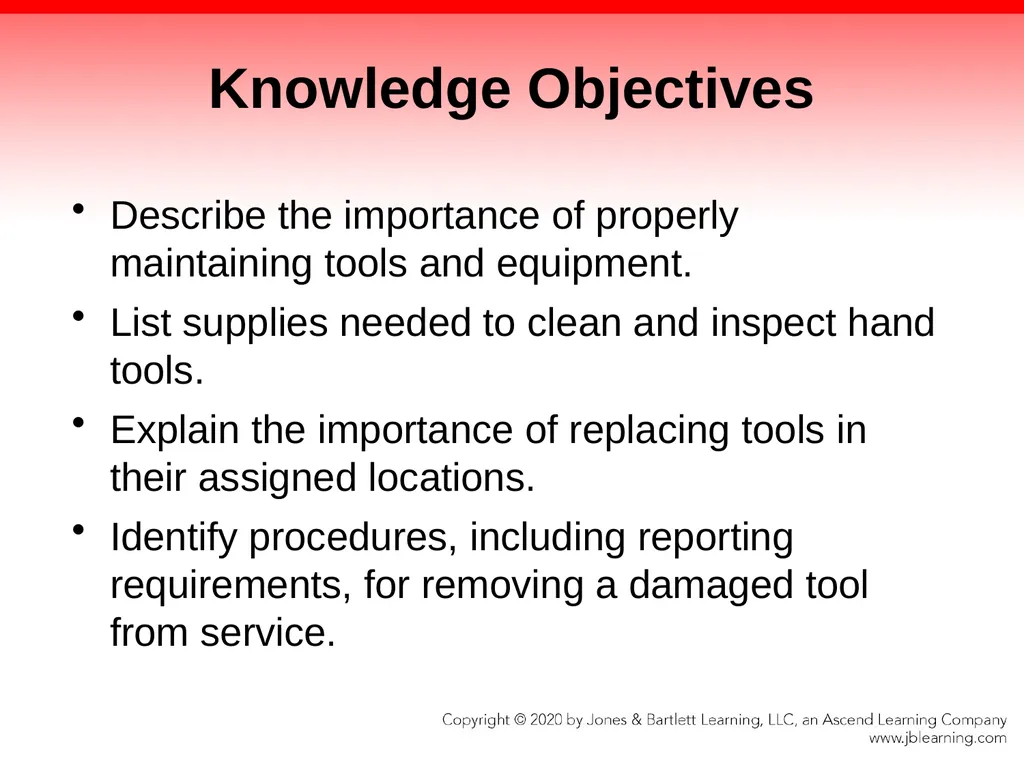 Knowledge Objectives

• Describe the importance of properly maintaining tools and equipment.
• List supplies needed to clean and inspect hand tools.
• Explain the importance of replacing tools in their assigned locations.
• Identify procedures, including reporting requirements, for removing a damaged tool from service.

Copyright © 2020 by Jones & Bartlett Learning, LLC, an Ascend Learning Company
www.jblearning.com